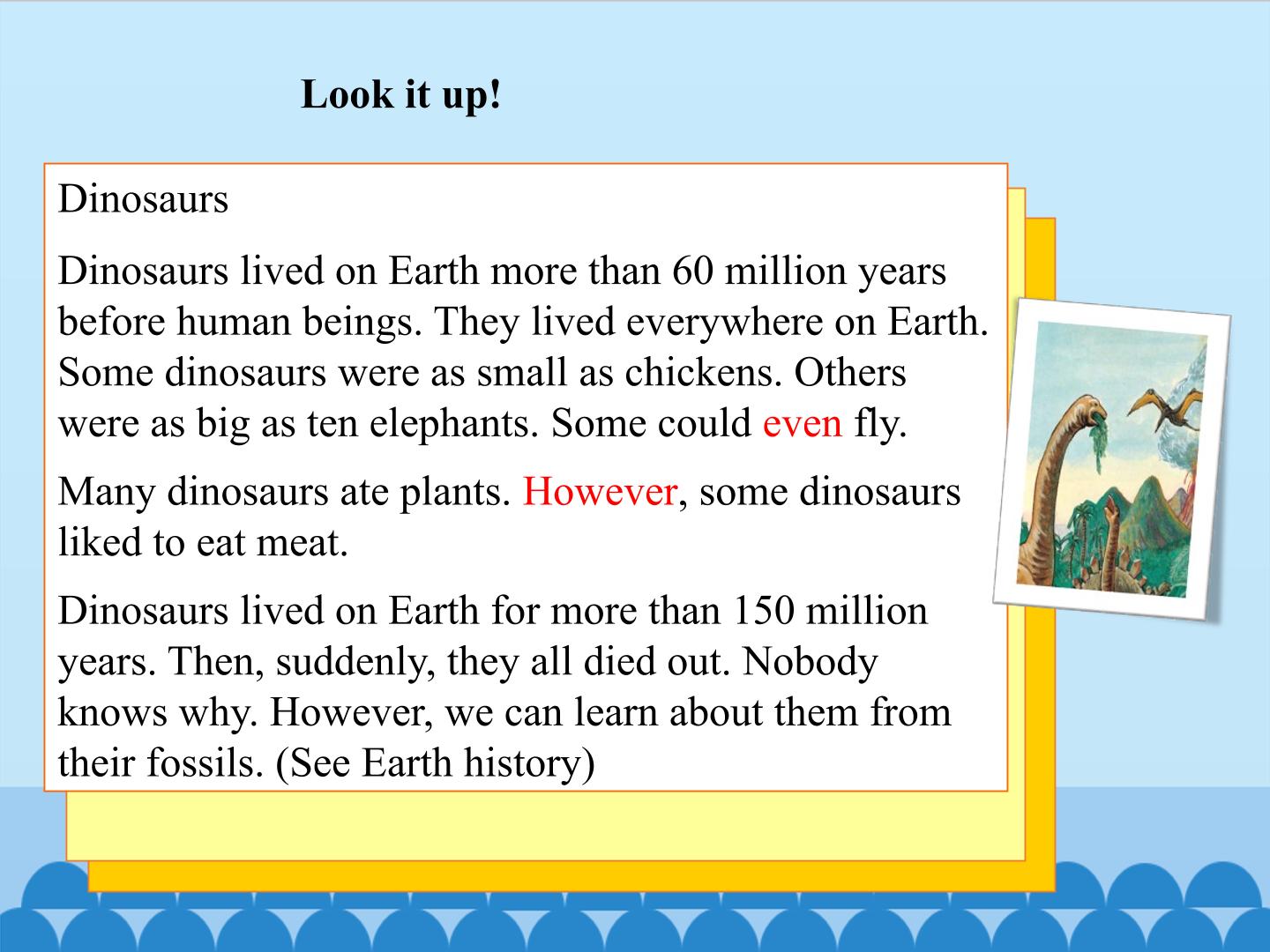 Look it up!

Dinosaurs

Dinosaurs lived on Earth more than 60 million years before human beings. They lived everywhere on Earth. Some dinosaurs were as small as chickens. Others were as big as ten elephants. Some could even fly.

Many dinosaurs ate plants. However, some dinosaurs liked to eat meat.

Dinosaurs lived on Earth for more than 150 million years. Then, suddenly, they all died out. Nobody knows why. However, we can learn about them from their fossils. (See Earth history)